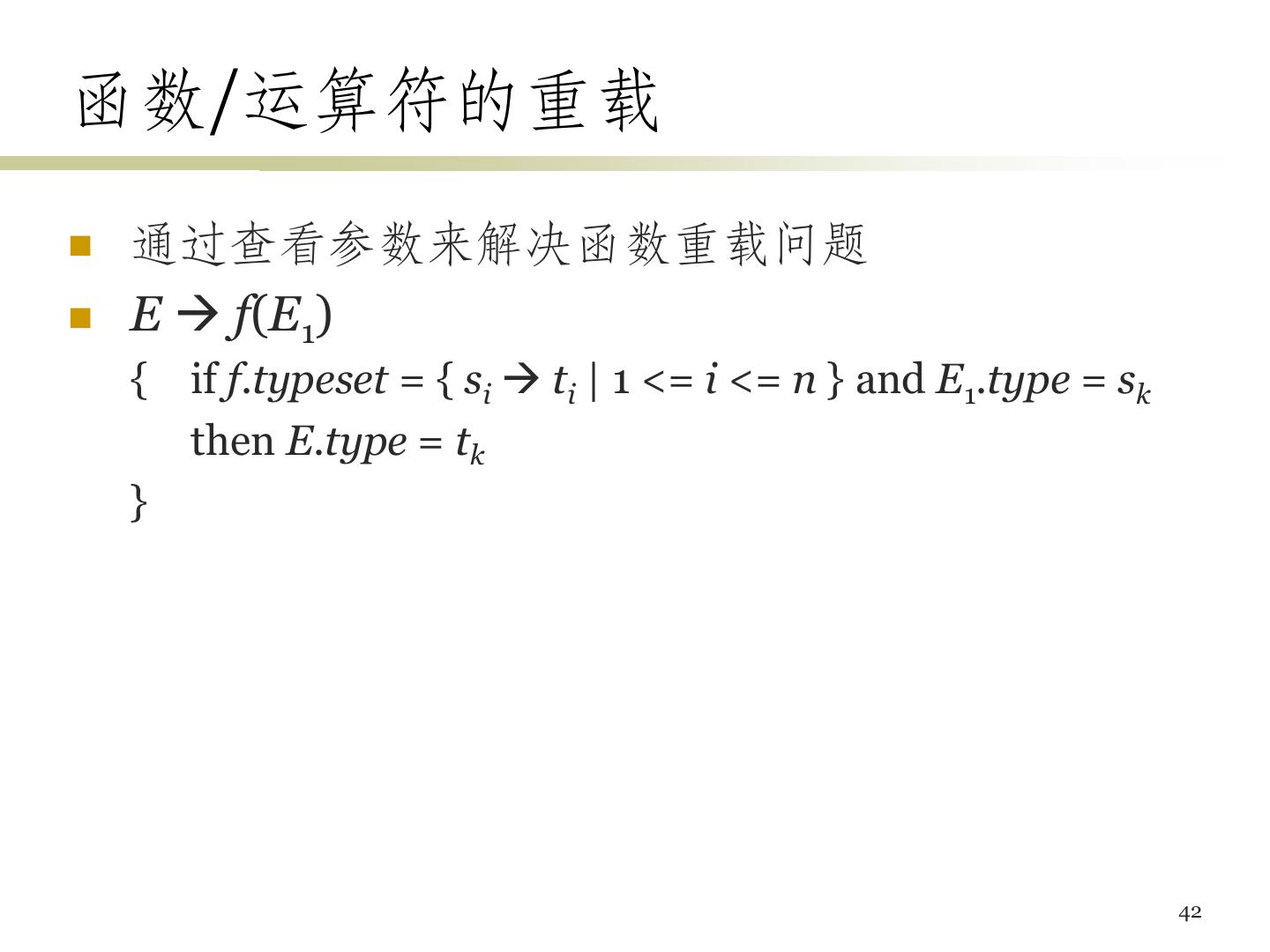 函数/运算符的重载

• 通过查看参数来解决函数重载问题
• $E \rightarrow f(E_1)$

{ if $f.typeset = \{ s_i \rightarrow t_i \mid 1 <= i <= n \}$ and $E_1.type = s_k$
then $E.type = t_k$
}

42